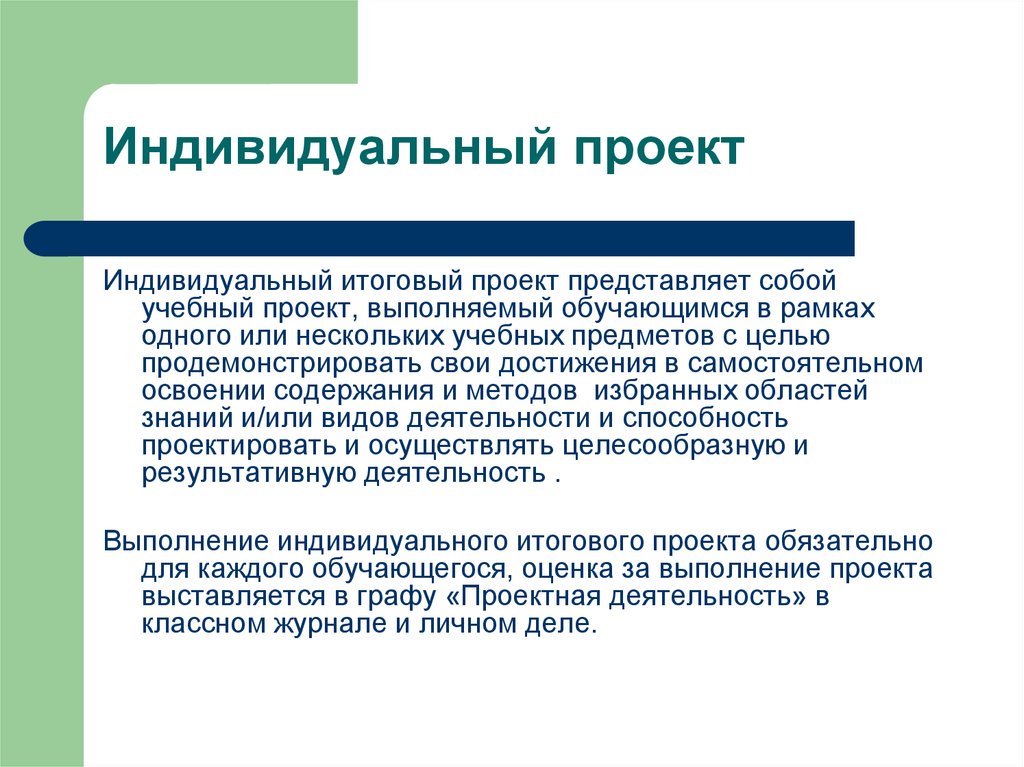 Индивидуальный проект

Индивидуальный итоговый проект представляет собой учебный проект, выполняемый обучающимся в рамках одного или нескольких учебных предметов с целью продемонстрировать свои достижения в самостоятельном освоении содержания и методов избранных областей знаний и/или видов деятельности и способность проектировать и осуществлять целесообразную и результативную деятельность .

Выполнение индивидуального итогового проекта обязательно для каждого обучающегося, оценка за выполнение проекта выставляется в графу «Проектная деятельность» в классном журнале и личном деле.